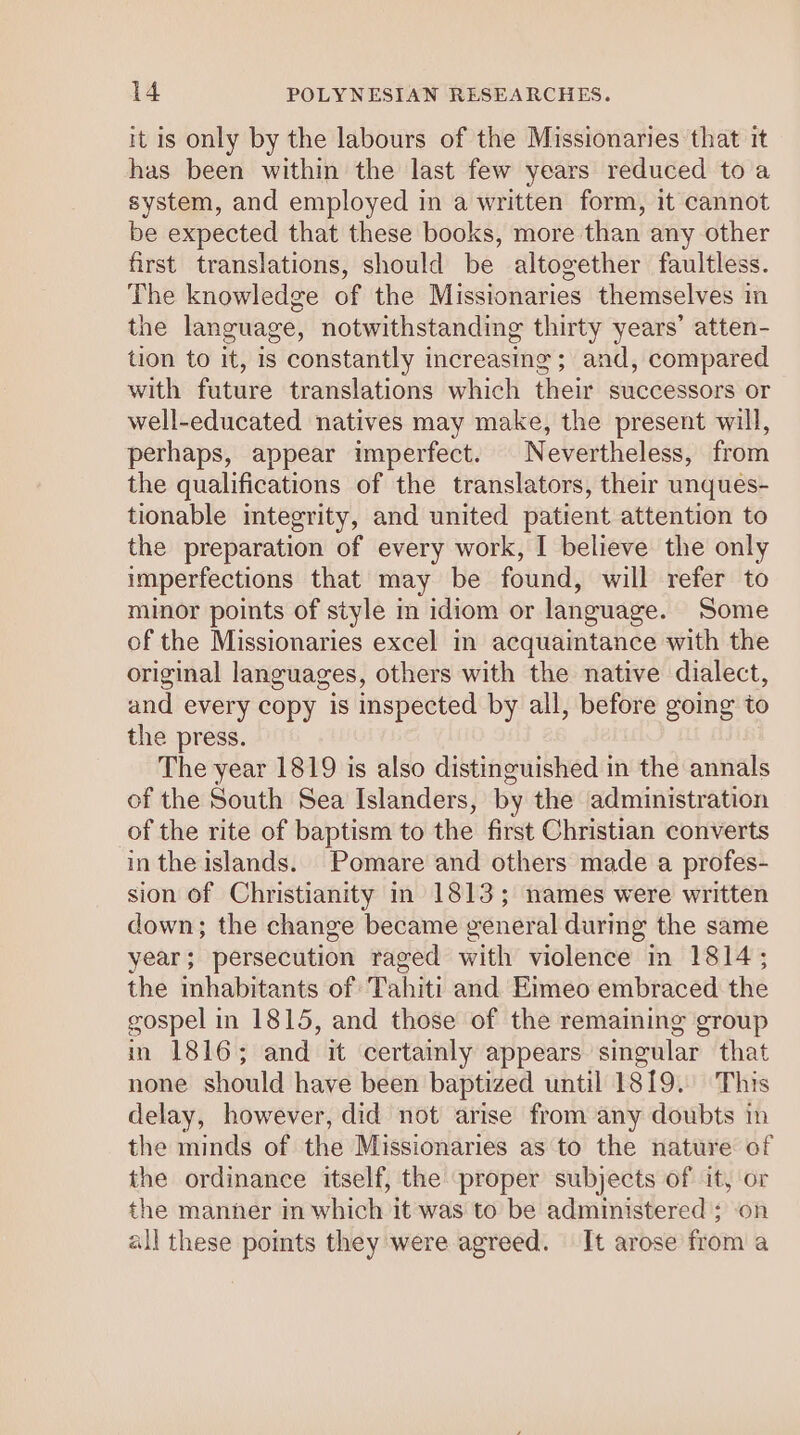 14 POLYNESIAN RESEARCHES.

it is only by the labours of the Missionaries that it has been within the last few years reduced to a system, and employed in a written form, it cannot be expected that these books, more than any other first translations, should be altogether faultless. The knowledge of the Missionaries themselves in the language, notwithstanding thirty years' attention to it, is constantly increasing; and, compared with future translations which their successors or well-educated natives may make, the present will, perhaps, appear imperfect. Nevertheless, from the qualifications of the translators, their unquestionable integrity, and united patient attention to the preparation of every work, I believe the only imperfections that may be found, will refer to minor points of style in idiom or language. Some of the Missionaries excel in acquaintance with the original languages, others with the native dialect, and every copy is inspected by all, before going to the press.

The year 1819 is also distinguished in the annals of the South Sea Islanders, by the administration of the rite of baptism to the first Christian converts in the islands. Pomare and others made a profession of Christianity in 1813; names were written down; the change became general during the same year; persecution raged with violence in 1814; the inhabitants of Tahiti and Eimeo embraced the gospel in 1815, and those of the remaining group in 1816; and it certainly appears singular that none should have been baptized until 1819. This delay, however, did not arise from any doubts in the minds of the Missionaries as to the nature of the ordinance itself, the proper subjects of it, or the manner in which it was to be administered; on all these points they were agreed. It arose from a